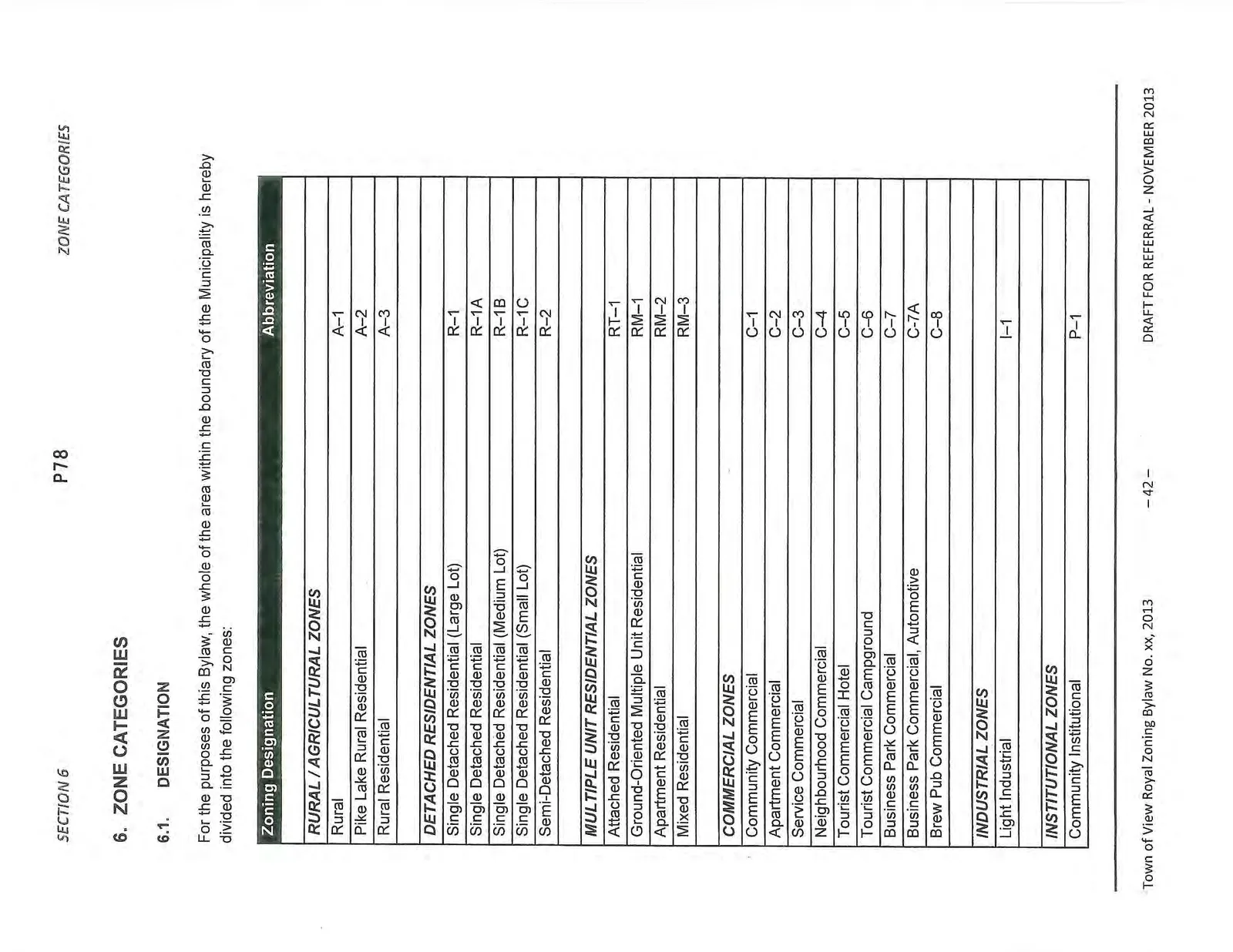 SECTION 6 P78 ZONE CATEGORIES

6. ZONE CATEGORIES

6.1. DESIGNATION

For the purposes of this Bylaw, the whole of the area within the boundary of the Municipality is hereby divided into the following zones:

| Zoning Designation | Abbreviation |
|---|---|
| | |
| RURAL / AGRICULTURAL ZONES | |
| Rural | A-1 |
| Pike Lake Rural Residential | A-2 |
| Rural Residential | A-3 |
| | |
| DETACHED RESIDENTIAL ZONES | |
| Single Detached Residential (Large Lot) | R-1 |
| Single Detached Residential | R-1A |
| Single Detached Residential (Medium Lot) | R-1B |
| Single Detached Residential (Small Lot) | R-1C |
| Semi-Detached Residential | R-2 |
| | |
| MULTIPLE UNIT RESIDENTIAL ZONES | |
| Attached Residential | RT-1 |
| Ground-Oriented Multiple Unit Residential | RM-1 |
| Apartment Residential | RM-2 |
| Mixed Residential | RM-3 |
| | |
| COMMERCIAL ZONES | |
| Community Commercial | C-1 |
| Apartment Commercial | C-2 |
| Service Commercial | C-3 |
| Neighbourhood Commercial | C-4 |
| Tourist Commercial Hotel | C-5 |
| Tourist Commercial Campground | C-6 |
| Business Park Commercial | C-7 |
| Business Park Commercial, Automotive | C-7A |
| Brew Pub Commercial | C-8 |
| | |
| INDUSTRIAL ZONES | |
| Light Industrial | I-1 |
| | |
| INSTITUTIONAL ZONES | |
| Community Institutional | P-1 |

Town of View Royal Zoning Bylaw No. xx, 2013 - 42 - DRAFT FOR REFERRAL - NOVEMBER 2013